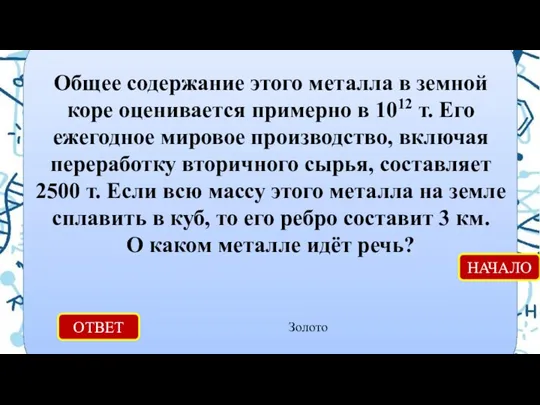 Общее содержание этого металла в земной коре оценивается примерно в $10^{12}$ т. Его ежегодное мировое производство, включая переработку вторичного сырья, составляет 2500 т. Если всю массу этого металла на земле сплавить в куб, то его ребро составит 3 км. О каком металле идёт речь?

НАЧАЛО

ОТВЕТ

Золото